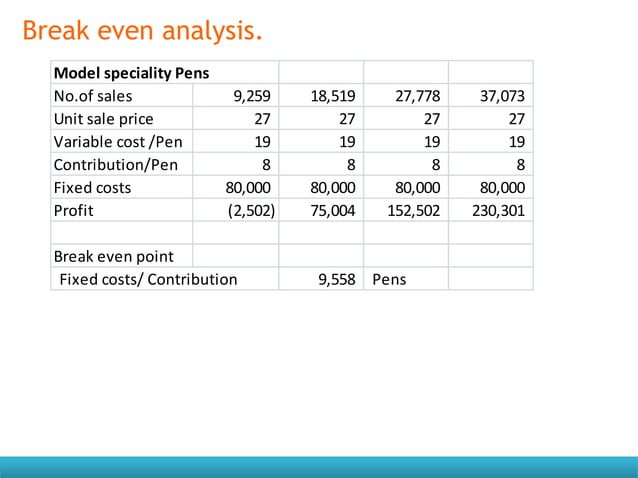 Break even analysis.

| Model speciality Pens | | | | |
|---|---|---|---|---|
| No.of sales | 9,259 | 18,519 | 27,778 | 37,073 |
| Unit sale price | 27 | 27 | 27 | 27 |
| Variable cost /Pen | 19 | 19 | 19 | 19 |
| Contribution/Pen | 8 | 8 | 8 | 8 |
| Fixed costs | 80,000 | 80,000 | 80,000 | 80,000 |
| Profit | (2,502) | 75,004 | 152,502 | 230,301 |
| | | | | |
| Break even point | | | | |
| Fixed costs/ Contribution | | 9,558 | Pens | |